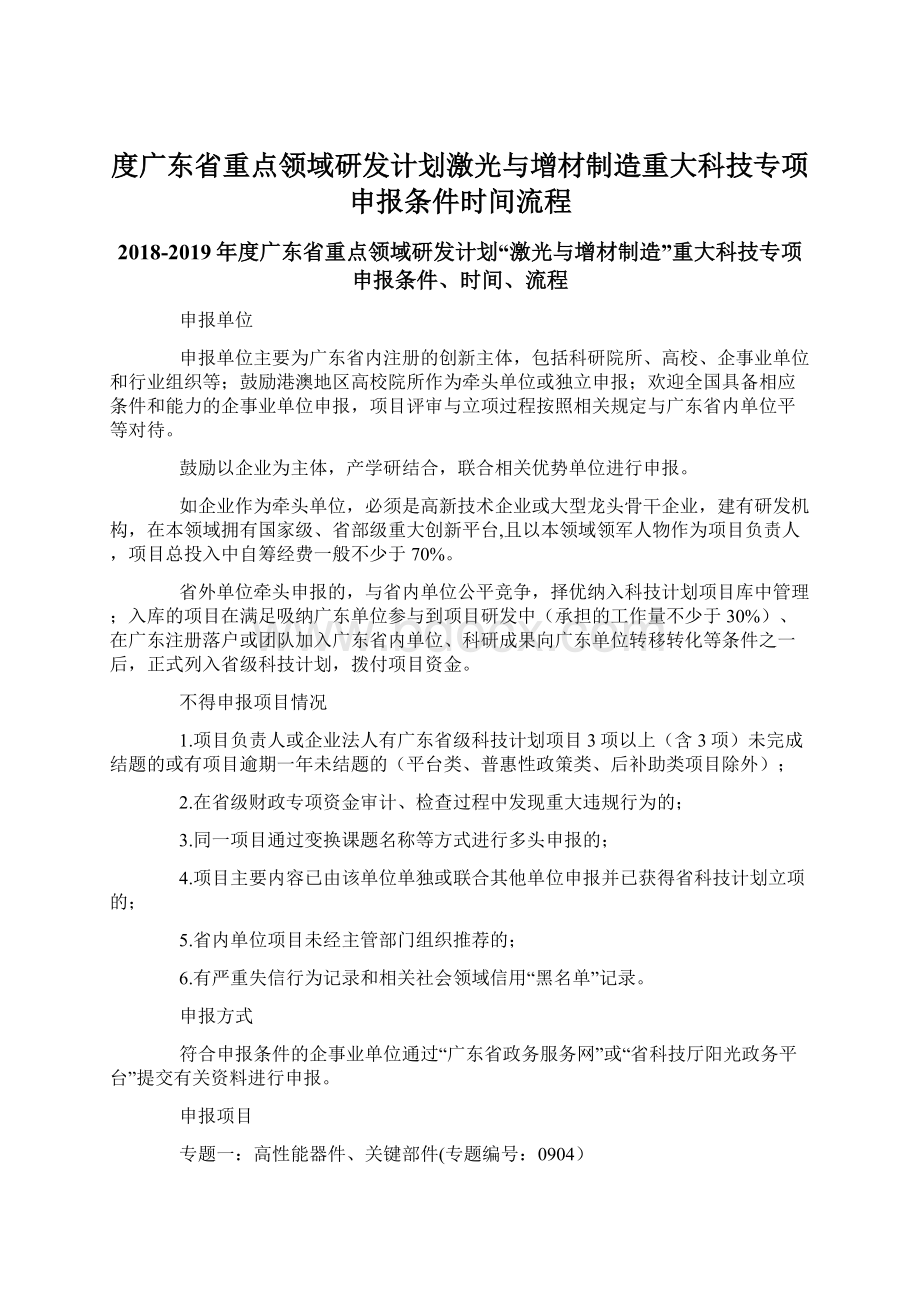 度广东省重点领域研发计划激光与增材制造重大科技专项申报条件时间流程

2018-2019年度广东省重点领域研发计划“激光与增材制造”重大科技专项申报条件、时间、流程

申报单位

申报单位主要为广东省内注册的创新主体，包括科研院所、高校、企事业单位和行业组织等；鼓励港澳地区高校院所作为牵头单位或独立申报；欢迎全国具备相应条件和能力的企事业单位申报，项目评审与立项过程按照相关规定与广东省内单位平等对待。

鼓励以企业为主体，产学研结合，联合相关优势单位进行申报。

如企业作为牵头单位，必须是高新技术企业或大型龙头骨干企业，建有研发机构，在本领域拥有国家级、省部级重大创新平台,且以本领域领军人物作为项目负责人，项目总投入中自筹经费一般不少于70%。

省外单位牵头申报的，与省内单位公平竞争，择优纳入科技计划项目库中管理；入库的项目在满足吸纳广东单位参与到项目研发中（承担的工作量不少于30%）、在广东注册落户或团队加入广东省内单位、科研成果向广东单位转移转化等条件之一后，正式列入省级科技计划，拨付项目资金。

不得申报项目情况

1.项目负责人或企业法人有广东省级科技计划项目3项以上（含3项）未完成结题的或有项目逾期一年未结题的（平台类、普惠性政策类、后补助类项目除外）；

2.在省级财政专项资金审计、检查过程中发现重大违规行为的；

3.同一项目通过变换课题名称等方式进行多头申报的；

4.项目主要内容已由该单位单独或联合其他单位申报并已获得省科技计划立项的；

5.省内单位项目未经主管部门组织推荐的；

6.有严重失信行为记录和相关社会领域信用“黑名单”记录。

申报方式

符合申报条件的企事业单位通过“广东省政务服务网”或“省科技厅阳光政务平台”提交有关资料进行申报。

申报项目

专题一：高性能器件、关键部件(专题编号：0904）